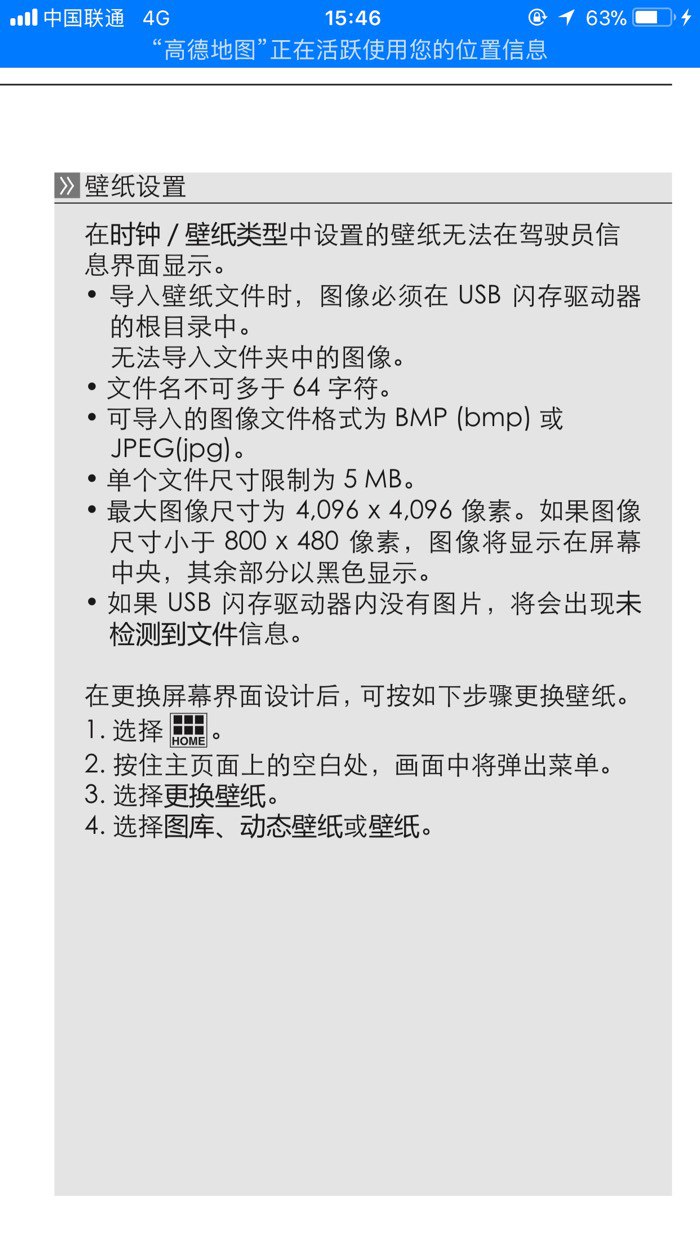 中国联通 4G 15:46 63%
“高德地图”正在活跃使用您的位置信息

壁纸设置

在时钟 / 壁纸类型中设置的壁纸无法在驾驶员信息界面显示。
• 导入壁纸文件时，图像必须在 USB 闪存驱动器的根目录中。
无法导入文件夹中的图像。
• 文件名不可多于 64 字符。
• 可导入的图像文件格式为 BMP (bmp) 或 JPEG(jpg)。
• 单个文件尺寸限制为 5 MB。
• 最大图像尺寸为 4,096 x 4,096 像素。如果图像尺寸小于 800 x 480 像素，图像将显示在屏幕中央，其余部分以黑色显示。
• 如果 USB 闪存驱动器内没有图片，将会出现未检测到文件信息。

在更换屏幕界面设计后，可按如下步骤更换壁纸。
1. 选择 HOME。
2. 按住主页面上的空白处，画面中将弹出菜单。
3. 选择更换壁纸。
4. 选择图库、动态壁纸或壁纸。